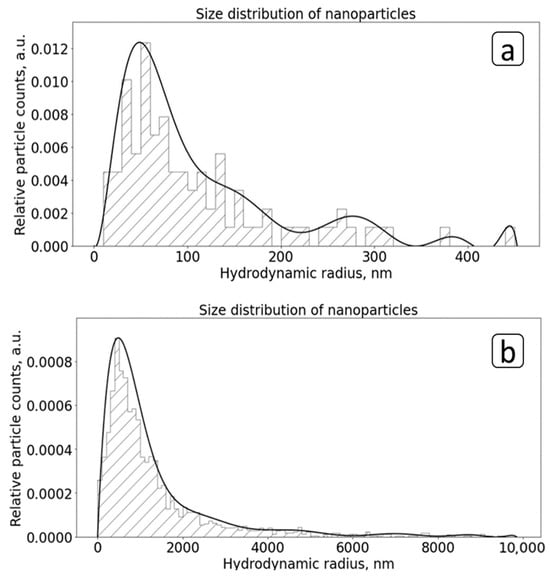 Size distribution of nanoparticles

a

Relative particle counts, a.u.

0.012
0.010
0.008
0.006
0.004
0.002
0.000

0
100
200
300
400

Hydrodynamic radius, nm

Size distribution of nanoparticles

b

Relative particle counts, a.u.

0.0008
0.0006
0.0004
0.0002
0.0000

0
2000
4000
6000
8000
10,000

Hydrodynamic radius, nm